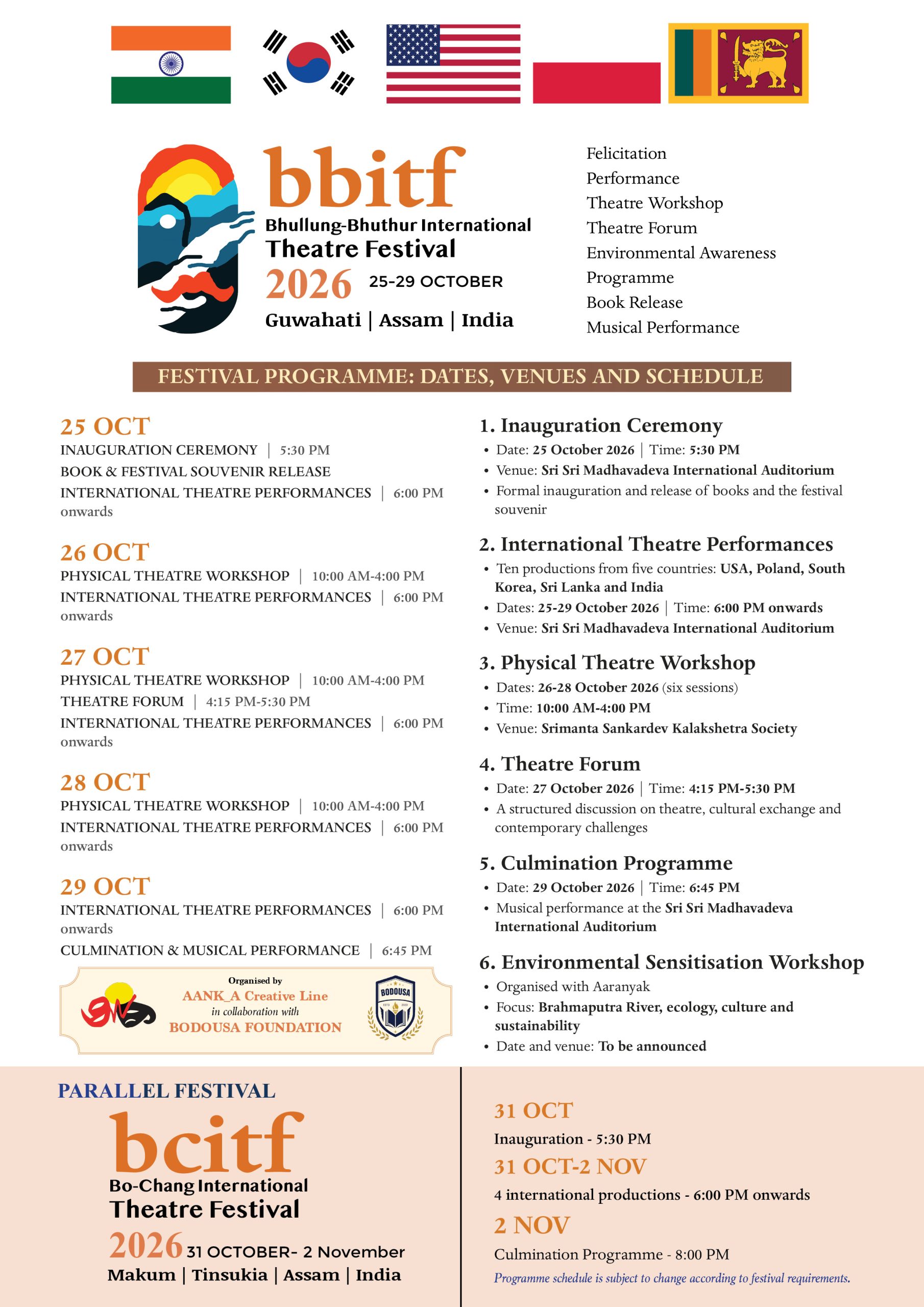 bbitf
Bhullung-Bhuthur International
Theatre Festival
2026 25-29 OCTOBER
Guwahati | Assam | India

Felicitation
Performance
Theatre Workshop
Theatre Forum
Environmental Awareness Programme
Book Release
Musical Performance

FESTIVAL PROGRAMME: DATES, VENUES AND SCHEDULE

25 OCT
INAUGURATION CEREMONY | 5:30 PM
BOOK & FESTIVAL SOUVENIR RELEASE
INTERNATIONAL THEATRE PERFORMANCES | 6:00 PM onwards

26 OCT
PHYSICAL THEATRE WORKSHOP | 10:00 AM-4:00 PM
INTERNATIONAL THEATRE PERFORMANCES | 6:00 PM onwards

27 OCT
PHYSICAL THEATRE WORKSHOP | 10:00 AM-4:00 PM
THEATRE FORUM | 4:15 PM-5:30 PM
INTERNATIONAL THEATRE PERFORMANCES | 6:00 PM onwards

28 OCT
PHYSICAL THEATRE WORKSHOP | 10:00 AM-4:00 PM
INTERNATIONAL THEATRE PERFORMANCES | 6:00 PM onwards

29 OCT
INTERNATIONAL THEATRE PERFORMANCES | 6:00 PM onwards
CULMINATION & MUSICAL PERFORMANCE | 6:45 PM

Organised by
AANK_A Creative Line
in collaboration with
BODOUSA FOUNDATION
BODOUSA

1. Inauguration Ceremony
• Date: 25 October 2026 | Time: 5:30 PM
• Venue: Sri Sri Madhavadeva International Auditorium
• Formal inauguration and release of books and the festival souvenir

2. International Theatre Performances
• Ten productions from five countries: USA, Poland, South Korea, Sri Lanka and India
• Dates: 25-29 October 2026 | Time: 6:00 PM onwards
• Venue: Sri Sri Madhavadeva International Auditorium

3. Physical Theatre Workshop
• Dates: 26-28 October 2026 (six sessions)
• Time: 10:00 AM-4:00 PM
• Venue: Srimanta Sankardev Kalakshetra Society

4. Theatre Forum
• Date: 27 October 2026 | Time: 4:15 PM-5:30 PM
• A structured discussion on theatre, cultural exchange and contemporary challenges

5. Culmination Programme
• Date: 29 October 2026 | Time: 6:45 PM
• Musical performance at the Sri Sri Madhavadeva International Auditorium

6. Environmental Sensitisation Workshop
• Organised with Aaranyak
• Focus: Brahmaputra River, ecology, culture and sustainability
• Date and venue: To be announced

PARALLEL FESTIVAL
bcitf
Bo-Chang International
Theatre Festival
2026 31 OCTOBER- 2 November
Makum | Tinsukia | Assam | India

31 OCT
Inauguration - 5:30 PM
31 OCT-2 NOV
4 international productions - 6:00 PM onwards
2 NOV
Culmination Programme - 8:00 PM
Programme schedule is subject to change according to festival requirements.